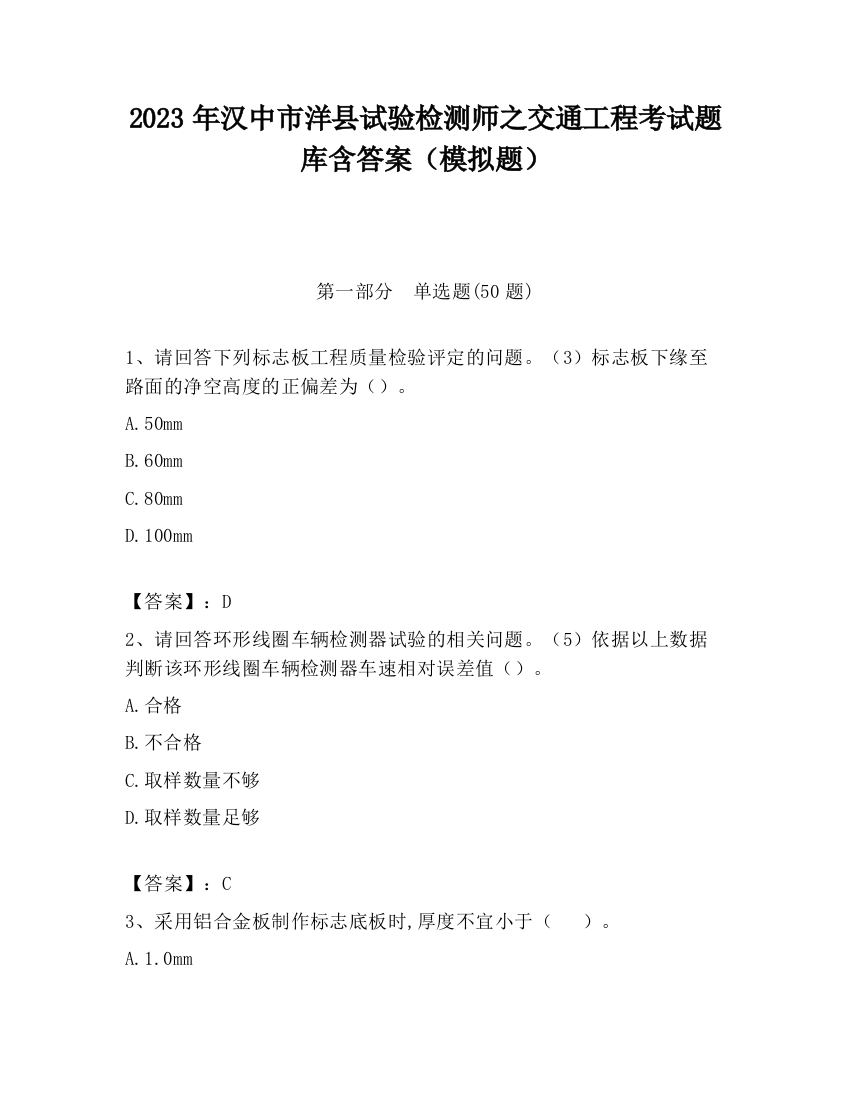 2023 年汉中市洋县试验检测师之交通工程考试题库含答案（模拟题）

第一部分 单选题(50 题)

1、请回答下列标志板工程质量检验评定的问题。（3）标志板下缘至路面的净空高度的正偏差为（）。

A.50mm

B.60mm

C.80mm

D.100mm

【答案】：D

2、请回答环形线圈车辆检测器试验的相关问题。（5）依据以上数据判断该环形线圈车辆检测器车速相对误差值（）。

A.合格

B.不合格

C.取样数量不够

D.取样数量足够

【答案】：C

3、采用铝合金板制作标志底板时,厚度不宜小于（ ）。

A.1.0mm